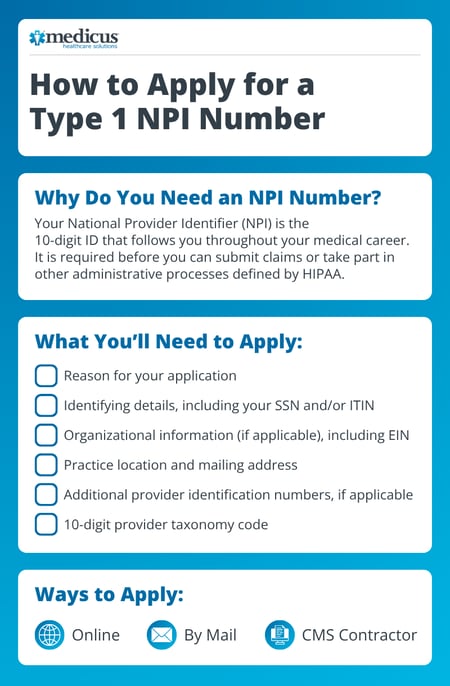 medicus
healthcare solutions

How to Apply for a Type 1 NPI Number

Why Do You Need an NPI Number?

Your National Provider Identifier (NPI) is the 10-digit ID that follows you throughout your medical career. It is required before you can submit claims or take part in other administrative processes defined by HIPAA.

What You'll Need to Apply:

Reason for your application

Identifying details, including your SSN and/or ITIN

Organizational information (if applicable), including EIN

Practice location and mailing address

Additional provider identification numbers, if applicable

10-digit provider taxonomy code

Ways to Apply:

Online

By Mail

CMS Contractor